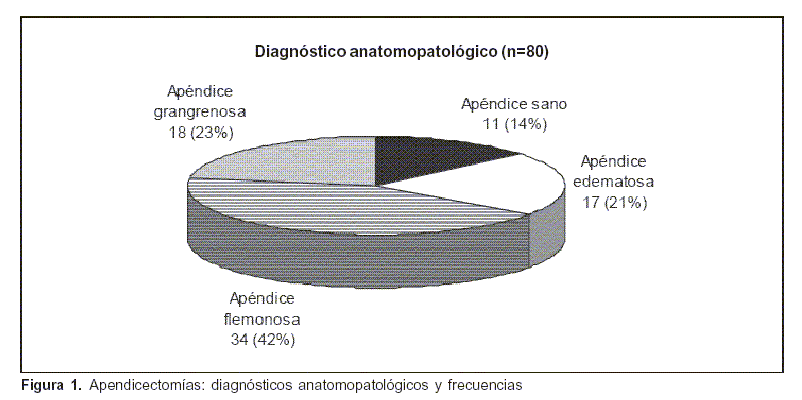 Diagnóstico anatomopatológico (n=80)

Apéndice grangrenosa 18 (23%)

Apéndice sano 11 (14%)

Apéndice edematosa 17 (21%)

Apéndice flemonosa 34 (42%)

Figura 1. Apendicectomías: diagnósticos anatomopatológicos y frecuencias